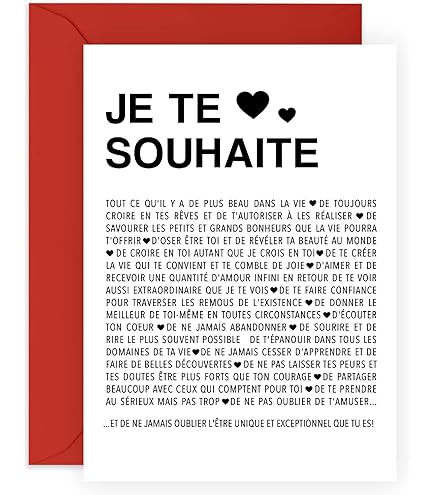 JE TE ♥ ♥
SOUHAITE

TOUT CE QU'IL Y A DE PLUS BEAU DANS LA VIE ♥ DE TOUJOURS CROIRE EN TES RÊVES ET DE T'AUTORISER À LES RÉALISER ♥ DE SAVOURER LES PETITS ET GRANDS BONHEURS QUE LA VIE POURRA T'OFFRIR ♥ D'OSER ÊTRE TOI ET DE RÉVÉLER TA BEAUTÉ AU MONDE ♥ DE CROIRE EN TOI AUTANT QUE JE CROIS EN TOI ♥ DE TE CRÉER LA VIE QUI TE CONVIENT ET TE COMBLE DE JOIE ♥ D'AIMER ET DE RECEVOIR UNE QUANTITÉ D'AMOUR INFINI EN RETOUR DE TE VOIR AUSSI EXTRAORDINAIRE QUE JE TE VOIS ♥ DE TE FAIRE CONFIANCE POUR TRAVERSER LES REMOUS DE L'EXISTENCE ♥ DE DONNER LE MEILLEUR DE TOI-MÊME EN TOUTES CIRCONSTANCES ♥ D'ÉCOUTER TON COEUR ♥ DE NE JAMAIS ABANDONNER ♥ DE SOURIRE ET DE RIRE LE PLUS SOUVENT POSSIBLE DE T'ÉPANOUIR DANS TOUS LES DOMAINES DE TA VIE ♥ DE NE JAMAIS CESSER D'APPRENDRE ET DE FAIRE DE BELLES DÉCOUVERTES ♥ DE NE PAS LAISSER TES PEURS ET TES DOUTES ÊTRE PLUS FORTS QUE TON COURAGE ♥ DE PARTAGER BEAUCOUP AVEC CEUX QUI COMPTENT POUR TOI ♥ DE TE PRENDRE AU SÉRIEUX MAIS PAS TROP ♥ DE NE PAS OUBLIER DE T'AMUSER...

...ET DE NE JAMAIS OUBLIER L'ÊTRE UNIQUE ET EXCEPTIONNEL QUE TU ES!